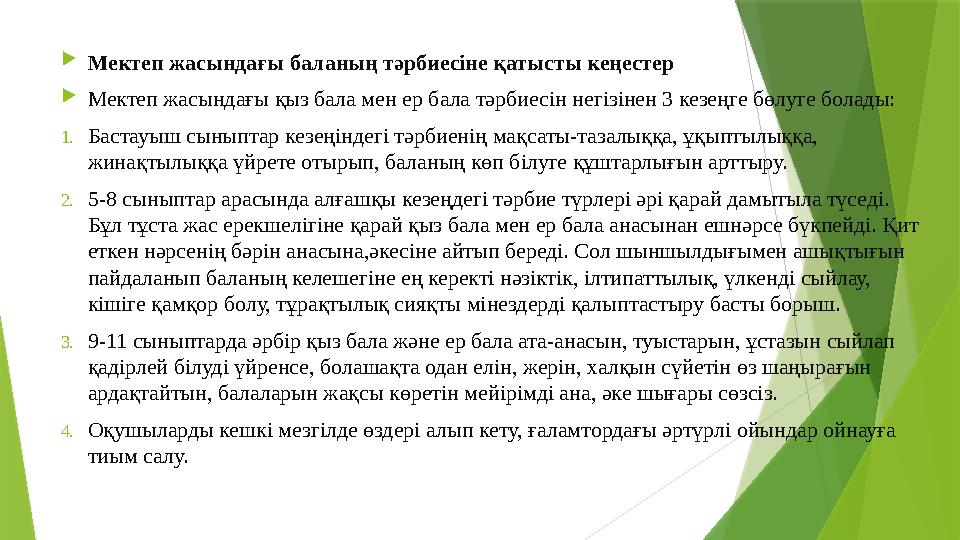 Мектеп жасындағы баланың тәрбиесіне қатысты кеңестер

Мектеп жасындағы қыз бала мен ер бала тәрбиесін негізінен 3 кезеңге бөлуге болады:

1. Бастауыш сыныптар кезеңіндегі тәрбиенің мақсаты-тазалыққа, ұқыптылыққа, жинақтылыққа үйрете отырып, баланың көп білуге құштарлығын арттыру.

2. 5-8 сыныптар арасында алғашқы кезеңдегі тәрбие түрлері әрі қарай дамытыла түседі. Бұл тұста жас ерекшелігіне қарай қыз бала мен ер бала анасынан ешнәрсе бүкпейді. Қит еткен нәрсенің бәрін анасына,әкесіне айтып береді. Сол шыншылдығымен ашықтығын пайдаланып баланың келешегіне ең керекті нәзіктік, ілтипаттылық, үлкенді сыйлау, кішіге қамқор болу, тұрақтылық сияқты мінездерді қалыптастыру басты борыш.

3. 9-11 сыныптарда әрбір қыз бала және ер бала ата-анасын, туыстарын, ұстазын сыйлап қадірлей білуді үйренсе, болашақта одан елін, жерін, халқын сүйетін өз шаңырағын ардақтайтын, балаларын жақсы көретін мейірімді ана, әке шығары сөзсіз.

4. Оқушыларды кешкі мезгілде өздері алып кету, ғаламтордағы әртүрлі ойындар ойнауға тиым салу.